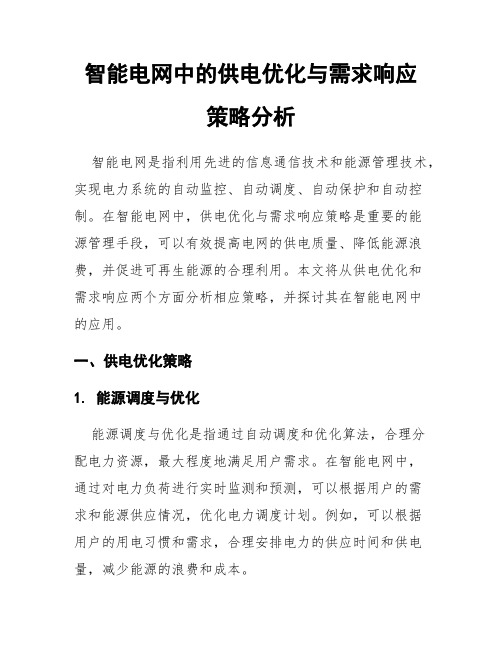 智能电网中的供电优化与需求响应策略分析

智能电网是指利用先进的信息通信技术和能源管理技术，实现电力系统的自动监控、自动调度、自动保护和自动控制。在智能电网中，供电优化与需求响应策略是重要的能源管理手段，可以有效提高电网的供电质量、降低能源浪费，并促进可再生能源的合理利用。本文将从供电优化和需求响应两个方面分析相应策略，并探讨其在智能电网中的应用。

一、供电优化策略

1. 能源调度与优化

能源调度与优化是指通过自动调度和优化算法，合理分配电力资源，最大程度地满足用户需求。在智能电网中，通过对电力负荷进行实时监测和预测，可以根据用户的需求和能源供应情况，优化电力调度计划。例如，可以根据用户的用电习惯和需求，合理安排电力的供应时间和供电量，减少能源的浪费和成本。